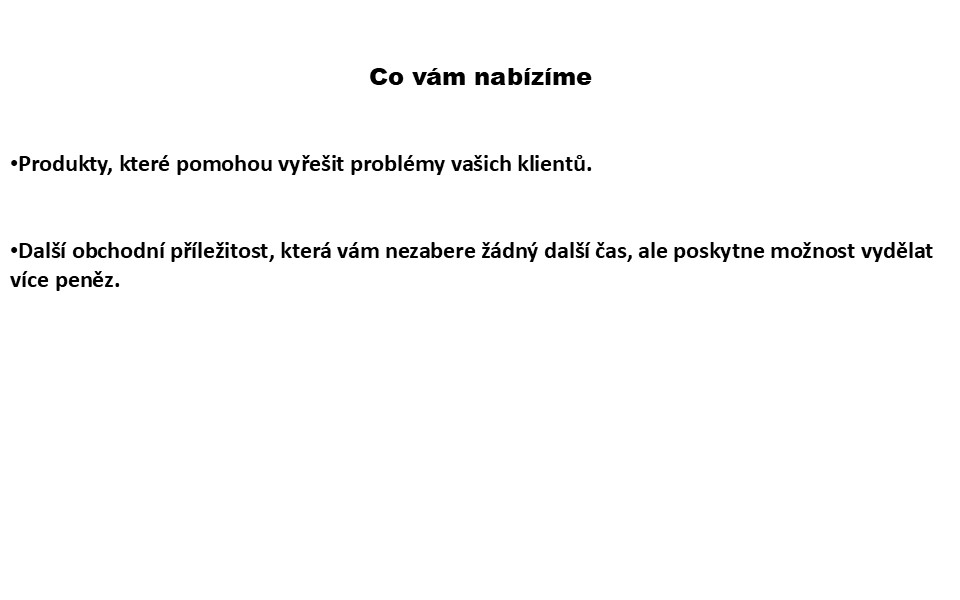 Co vám nabízíme

• Produkty, které pomohou vyřešit problémy vašich klientů.

• Další obchodní příležitost, která vám nezabere žádný další čas, ale poskytne možnost vydělat více peněz.